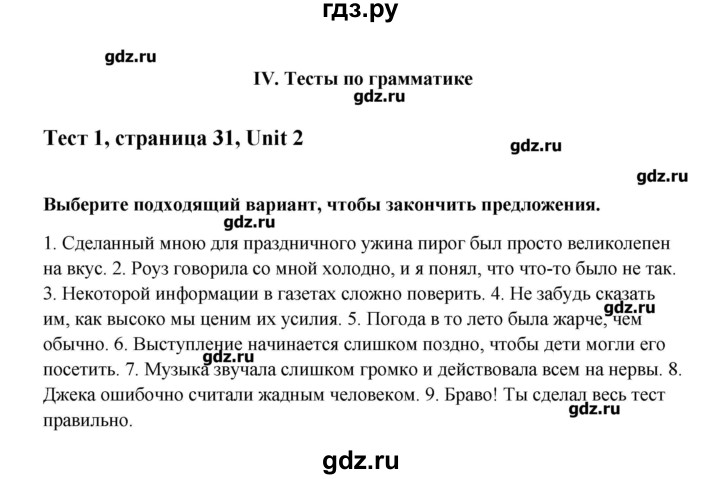 гдз.ру

gdz.ru

IV. Тесты по грамматике

gdz.ru

Тест 1, страница 31, Unit 2

gdz.ru

gdz.ru

Выберите подходящий вариант, чтобы закончить предложения.

gdz.ru

1. Сделанный мною для праздничного ужина пирог был просто великолепен на вкус. 2. Роуз говорила со мной холодно, и я понял, что что-то было не так. 3. Некоторой информации в газетах сложно поверить. 4. Не забудь сказать им, как высоко мы ценим их усилия. 5. Погода в то лето была жарче, чем обычно. 6. Выступление начинается слишком поздно, чтобы дети могли его посетить. 7. Музыка звучала слишком громко и действовала всем на нервы. 8. Джека ошибочно считали жадным человеком. 9. Браво! Ты сделал весь тест правильно.

gdz.ru

gdz.ru

gdz.ru

gdz.ru